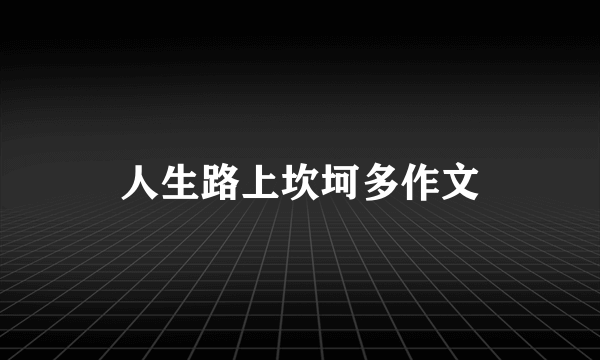 人生路上坎坷多作文